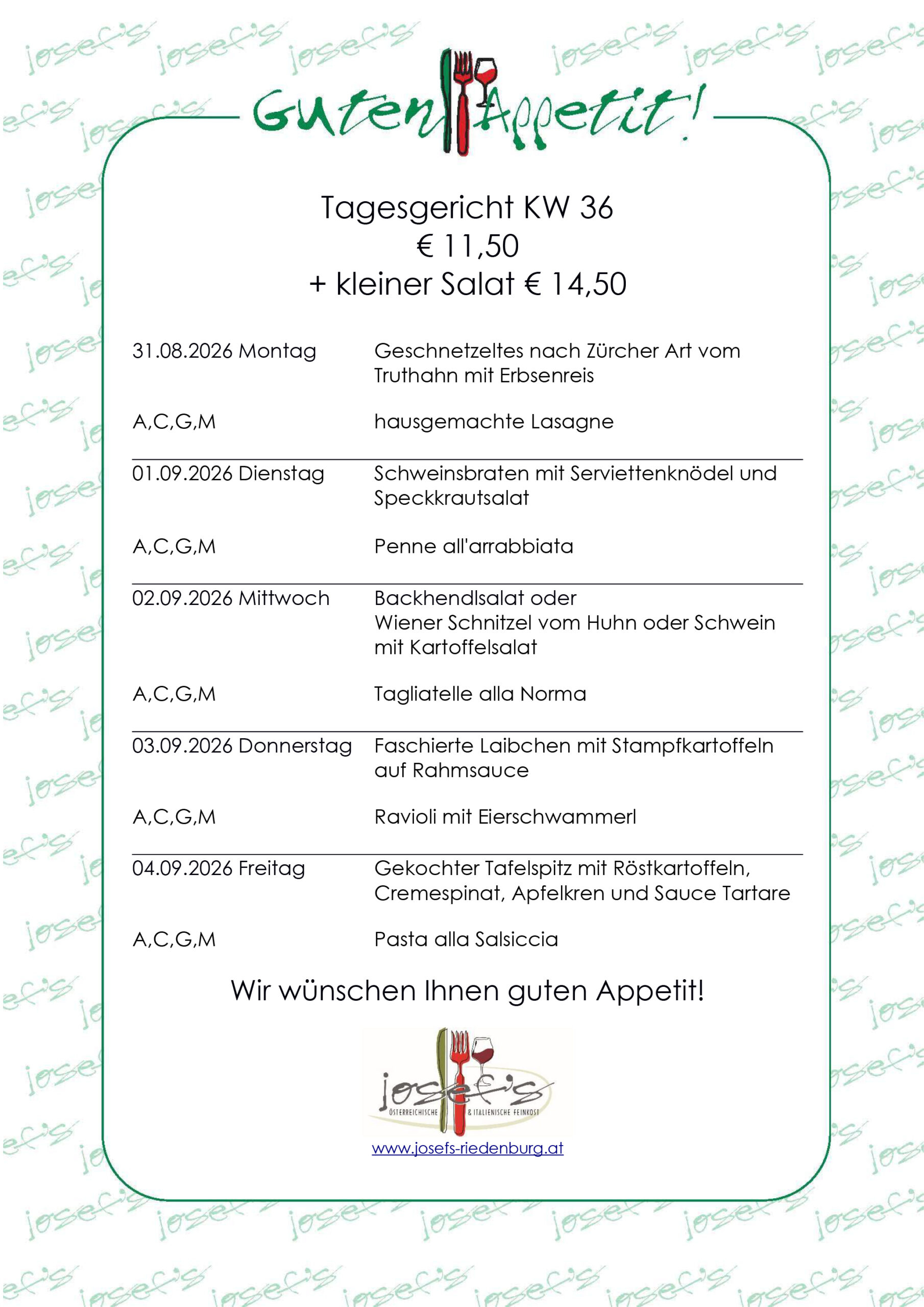 Guten Appetit!

Tagesgericht KW 36
€ 11,50
+ kleiner Salat € 14,50

| | |
|---|---|
| 31.08.2026 Montag | Geschnetzeltes nach Zürcher Art vom Truthahn mit Erbsenreis |
| A,C,G,M | hausgemachte Lasagne |
| 01.09.2026 Dienstag | Schweinsbraten mit Serviettenknödel und Speckkrautsalat |
| A,C,G,M | Penne all'arrabbiata |
| 02.09.2026 Mittwoch | Backhendlsalat oder Wiener Schnitzel vom Huhn oder Schwein mit Kartoffelsalat |
| A,C,G,M | Tagliatelle alla Norma |
| 03.09.2026 Donnerstag | Faschierte Laibchen mit Stampfkartoffeln auf Rahmsauce |
| A,C,G,M | Ravioli mit Eierschwammerl |
| 04.09.2026 Freitag | Gekochter Tafelspitz mit Röstkartoffeln, Cremespinat, Apfelkren und Sauce Tartare |
| A,C,G,M | Pasta alla Salsiccia |

Wir wünschen Ihnen guten Appetit!

josef's
ÖSTERREICHISCHE & ITALIENISCHE FEINKOST

www.josefs-riedenburg.at